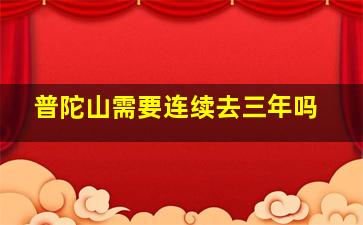 普陀山需要连续去三年吗